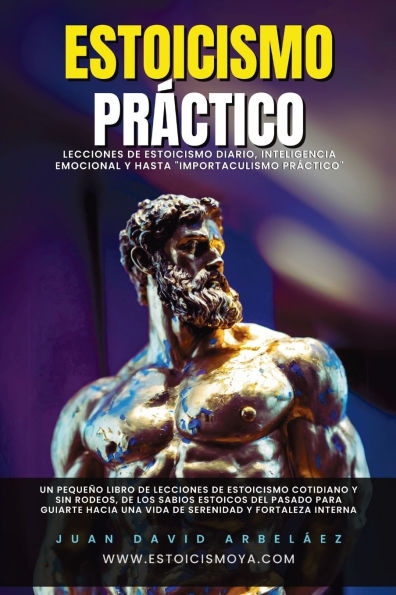 ESTOICISMO PRÁCTICO

LECCIONES DE ESTOICISMO DIARIO, INTELIGENCIA EMOCIONAL Y HASTA "IMPORTACULISMO PRÁCTICO"

UN PEQUEÑO LIBRO DE LECCIONES DE ESTOICISMO COTIDIANO Y SIN RODEOS, DE LOS SABIOS ESTOICOS DEL PASADO PARA GUIARTE HACIA UNA VIDA DE SERENIDAD Y FORTALEZA INTERNA

JUAN DAVID ARBELÁEZ

WWW.ESTOICISMOYA.COM